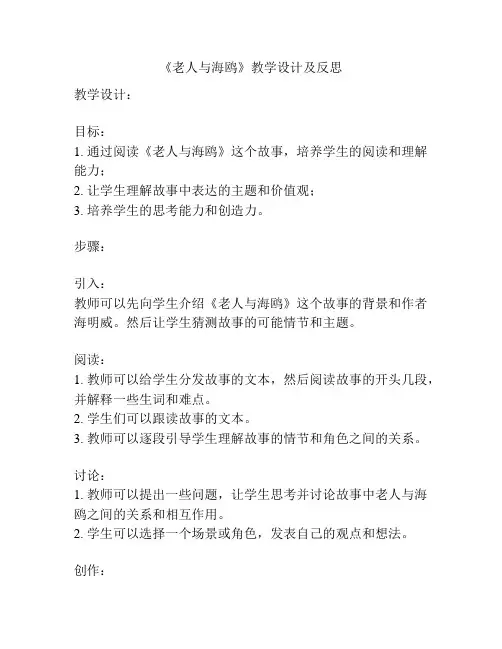 《老人与海鸥》教学设计及反思

教学设计：

目标：
1. 通过阅读《老人与海鸥》这个故事，培养学生的阅读和理解能力；
2. 让学生理解故事中表达的主题和价值观；
3. 培养学生的思考能力和创造力。

步骤：

引入：
教师可以先向学生介绍《老人与海鸥》这个故事的背景和作者海明威。然后让学生猜测故事的可能情节和主题。

阅读：
1. 教师可以给学生分发故事的文本，然后阅读故事的开头几段，并解释一些生词和难点。
2. 学生们可以跟读故事的文本。
3. 教师可以逐段引导学生理解故事的情节和角色之间的关系。

讨论：
1. 教师可以提出一些问题，让学生思考并讨论故事中老人与海鸥之间的关系和相互作用。
2. 学生可以选择一个场景或角色，发表自己的观点和想法。

创作：